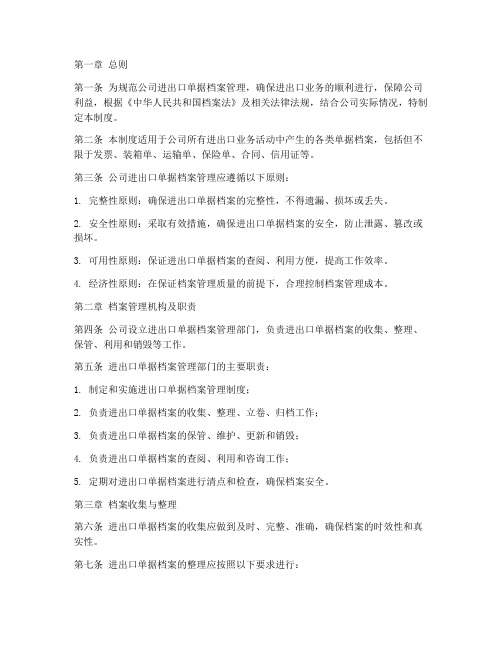 第一章 总则

第一条 为规范公司进出口单据档案管理，确保进出口业务的顺利进行，保障公司利益，根据《中华人民共和国档案法》及相关法律法规，结合公司实际情况，特制定本制度。

第二条 本制度适用于公司所有进出口业务活动中产生的各类单据档案，包括但不限于发票、装箱单、运输单、保险单、合同、信用证等。

第三条 公司进出口单据档案管理应遵循以下原则：

1. 完整性原则：确保进出口单据档案的完整性，不得遗漏、损坏或丢失。

2. 安全性原则：采取有效措施，确保进出口单据档案的安全，防止泄露、篡改或损坏。

3. 可用性原则：保证进出口单据档案的查阅、利用方便，提高工作效率。

4. 经济性原则：在保证档案管理质量的前提下，合理控制档案管理成本。

第二章 档案管理机构及职责

第四条 公司设立进出口单据档案管理部门，负责进出口单据档案的收集、整理、保管、利用和销毁等工作。

第五条 进出口单据档案管理部门的主要职责：

1. 制定和实施进出口单据档案管理制度；

2. 负责进出口单据档案的收集、整理、立卷、归档工作；

3. 负责进出口单据档案的保管、维护、更新和销毁；

4. 负责进出口单据档案的查阅、利用和咨询工作；

5. 定期对进出口单据档案进行清点和检查，确保档案安全。

第三章 档案收集与整理

第六条 进出口单据档案的收集应做到及时、完整、准确，确保档案的时效性和真实性。

第七条 进出口单据档案的整理应按照以下要求进行：